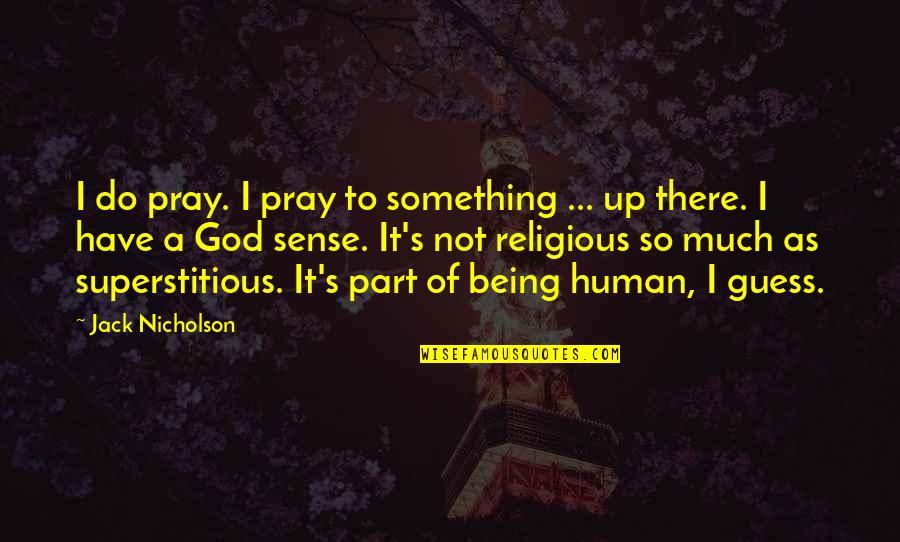 I do pray. I pray to something ... up there. I have a God sense. It's not religious so much as superstitious. It's part of being human, I guess.

~ Jack Nicholson

WISEFAMOUSQUOTES.COM